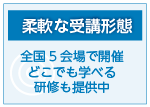 柔軟な受講形態

全国５会場で開催
どこでも学べる
研修も提供中